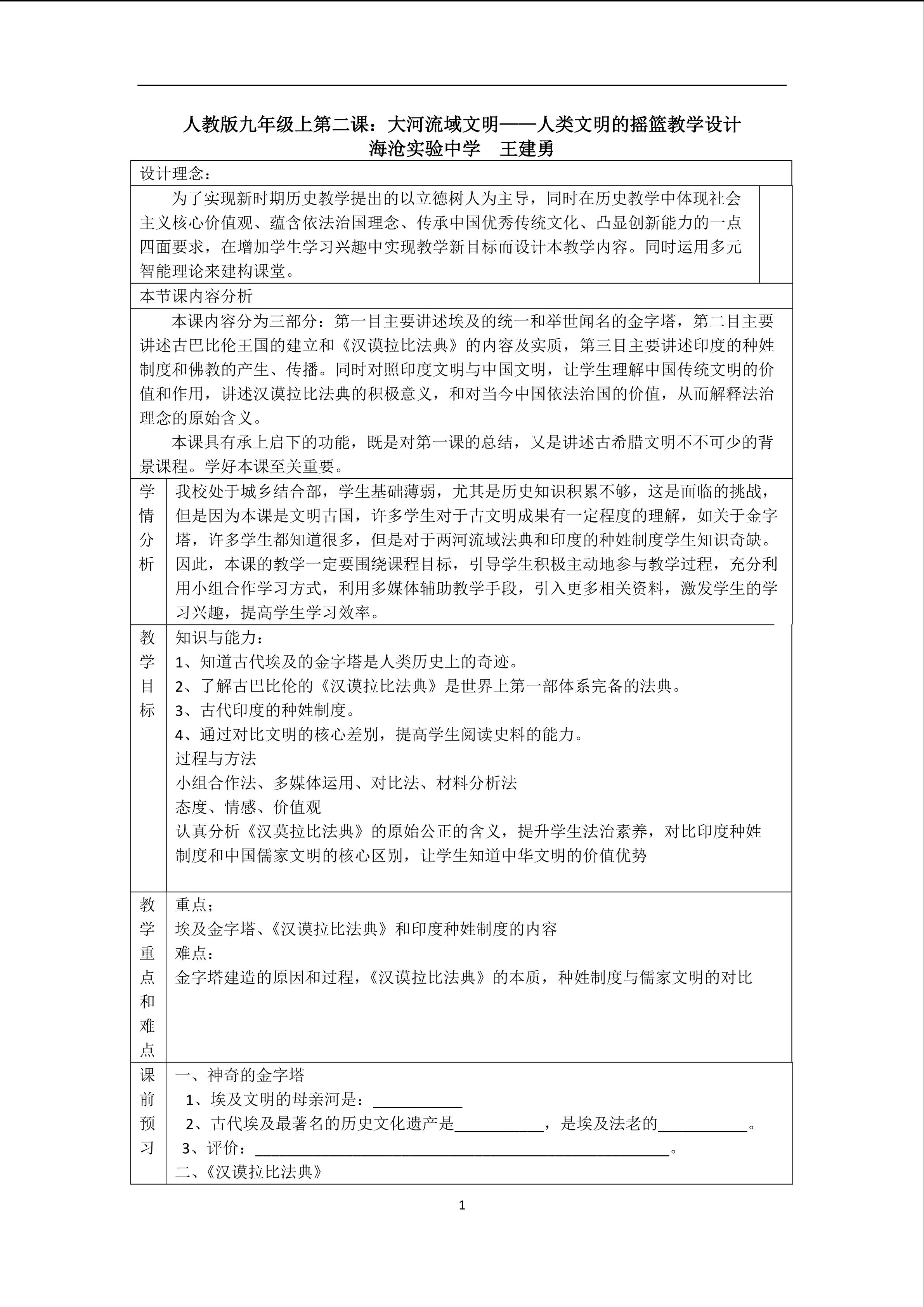 人教版九年级上第二课：大河流域文明——人类文明的摇篮教学设计
海沧实验中学　王建勇

设计理念：

为了实现新时期历史教学提出的以立德树人为主导，同时在历史教学中体现社会主义核心价值观、蕴含依法治国理念、传承中国优秀传统文化、凸显创新能力的一点四面要求，在增加学生学习兴趣中实现教学新目标而设计本教学内容。同时运用多元智能理论来建构课堂。

本节课内容分析

本课内容分为三部分：第一目主要讲述埃及的统一和举世闻名的金字塔，第二目主要讲述古巴比伦王国的建立和《汉谟拉比法典》的内容及实质，第三目主要讲述印度的种姓制度和佛教的产生、传播。同时对照印度文明与中国文明，让学生理解中国传统文明的价值和作用，讲述汉谟拉比法典的积极意义，和对当今中国依法治国的价值，从而解释法治理念的原始含义。

本课具有承上启下的功能，既是对第一课的总结，又是讲述古希腊文明不不可少的背景课程。学好本课至关重要。

学情分析

我校处于城乡结合部，学生基础薄弱，尤其是历史知识积累不够，这是面临的挑战，但是因为本课是文明古国，许多学生对于古文明成果有一定程度的理解，如关于金字塔，许多学生都知道很多，但是对于两河流域法典和印度的种姓制度学生知识奇缺。因此，本课的教学一定要围绕课程目标，引导学生积极主动地参与教学过程，充分利用小组合作学习方式，利用多媒体辅助教学手段，引入更多相关资料，激发学生的学习兴趣，提高学生学习效率。

教学目标

知识与能力：
1、知道古代埃及的金字塔是人类历史上的奇迹。
2、了解古巴比伦的《汉谟拉比法典》是世界上第一部体系完备的法典。
3、古代印度的种姓制度。
4、通过对比文明的核心差别，提高学生阅读史料的能力。
过程与方法
小组合作法、多媒体运用、对比法、材料分析法
态度、情感、价值观
认真分析《汉莫拉比法典》的原始公正的含义，提升学生法治素养，对比印度种姓制度和中国儒家文明的核心区别，让学生知道中华文明的价值优势

教学重点和难点

重点；
埃及金字塔、《汉谟拉比法典》和印度种姓制度的内容
难点：
金字塔建造的原因和过程，《汉谟拉比法典》的本质，种姓制度与儒家文明的对比

课前预习

一、神奇的金字塔
1、埃及文明的母亲河是：____
2、古代埃及最著名的历史文化遗产是____，是埃及法老的____。
3、评价：____。
二、《汉谟拉比法典》

1